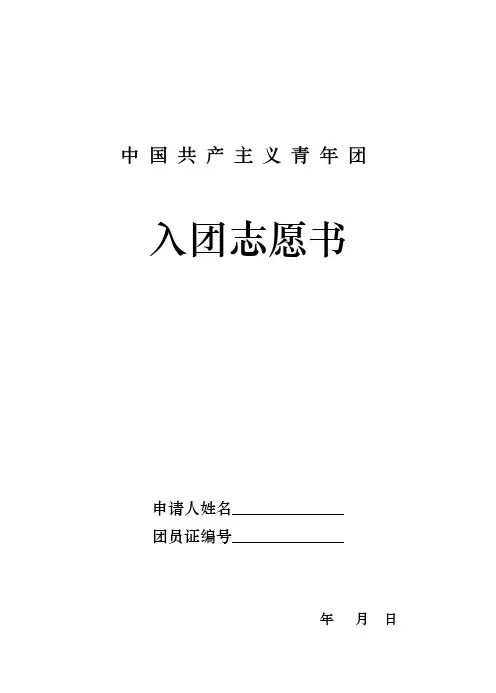 中国共产主义青年团

入团志愿书

申请人姓名____
团员证编号____

年 月 日